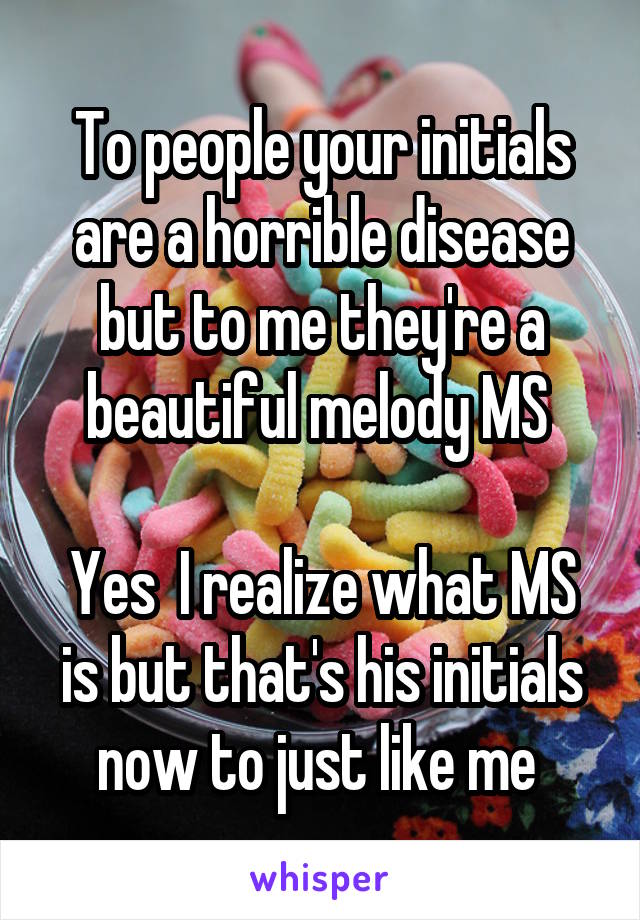 To people your initials are a horrible disease but to me they're a beautiful melody MS

Yes  I realize what MS is but that's his initials now to just like me

whisper